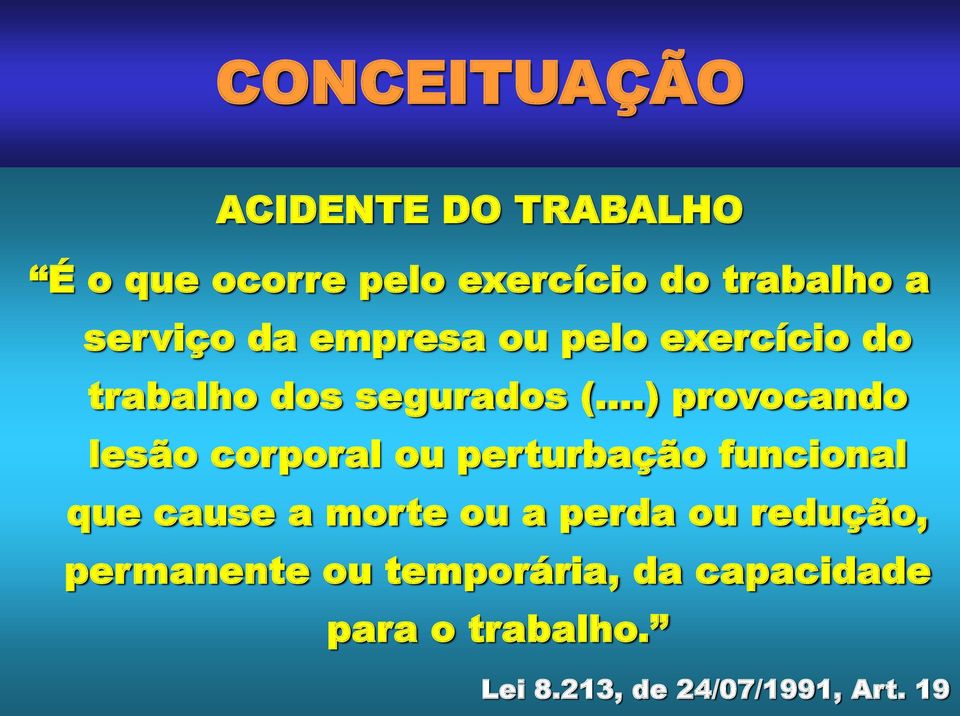 CONCEITUAÇÃO

ACIDENTE DO TRABALHO

“É o que ocorre pelo exercício do trabalho a serviço da empresa ou pelo exercício do trabalho dos segurados (....) provocando lesão corporal ou perturbação funcional que cause a morte ou a perda ou redução, permanente ou temporária, da capacidade para o trabalho.”

Lei 8.213, de 24/07/1991, Art. 19